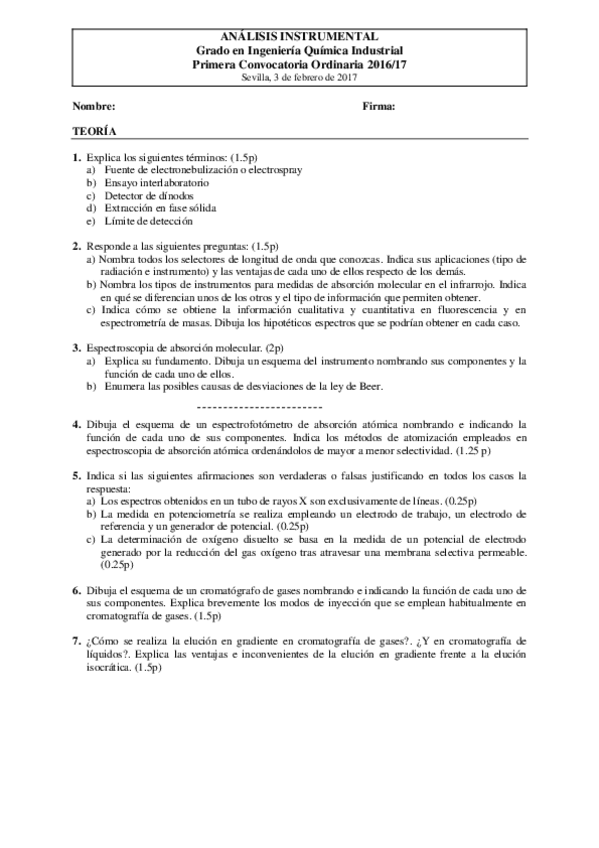 ANÁLISIS INSTRUMENTAL
Grado en Ingeniería Química Industrial
Primera Convocatoria Ordinaria 2016/17
Sevilla, 3 de febrero de 2017

Nombre: Firma:

TEORÍA

1. Explica los siguientes términos: (1.5p)
a) Fuente de electronebulización o electrospray
b) Ensayo interlaboratorio
c) Detector de dínodos
d) Extracción en fase sólida
e) Límite de detección

2. Responde a las siguientes preguntas: (1.5p)
a) Nombra todos los selectores de longitud de onda que conozcas. Indica sus aplicaciones (tipo de radiación e instrumento) y las ventajas de cada uno de ellos respecto de los demás.
b) Nombra los tipos de instrumentos para medidas de absorción molecular en el infrarrojo. Indica en qué se diferencian unos de los otros y el tipo de información que permiten obtener.
c) Indica cómo se obtiene la información cualitativa y cuantitativa en fluorescencia y en espectrometría de masas. Dibuja los hipotéticos espectros que se podrían obtener en cada caso.

3. Espectroscopia de absorción molecular. (2p)
a) Explica su fundamento. Dibuja un esquema del instrumento nombrando sus componentes y la función de cada uno de ellos.
b) Enumera las posibles causas de desviaciones de la ley de Beer.

------------------------

4. Dibuja el esquema de un espectrofotómetro de absorción atómica nombrando e indicando la función de cada uno de sus componentes. Indica los métodos de atomización empleados en espectroscopia de absorción atómica ordenándolos de mayor a menor selectividad. (1.25 p)

5. Indica si las siguientes afirmaciones son verdaderas o falsas justificando en todos los casos la respuesta:
a) Los espectros obtenidos en un tubo de rayos X son exclusivamente de líneas. (0.25p)
b) La medida en potenciometría se realiza empleando un electrodo de trabajo, un electrodo de referencia y un generador de potencial. (0.25p)
c) La determinación de oxígeno disuelto se basa en la medida de un potencial de electrodo generado por la reducción del gas oxígeno tras atravesar una membrana selectiva permeable. (0.25p)

6. Dibuja el esquema de un cromatógrafo de gases nombrando e indicando la función de cada uno de sus componentes. Explica brevemente los modos de inyección que se emplean habitualmente en cromatografía de gases. (1.5p)

7. ¿Cómo se realiza la elución en gradiente en cromatografía de gases?. ¿Y en cromatografía de líquidos?. Explica las ventajas e inconvenientes de la elución en gradiente frente a la elución isocrática. (1.5p)